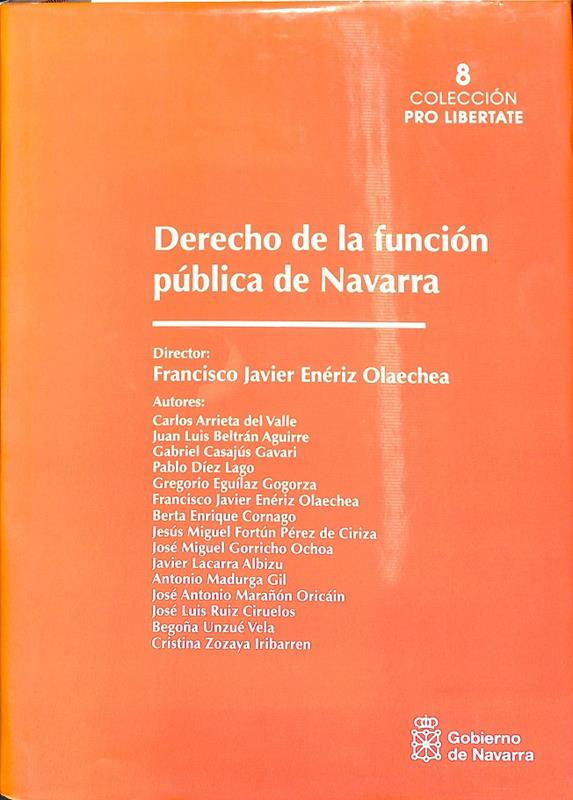 8
COLECCIÓN
PRO LIBERTATE

Derecho de la función pública de Navarra

Director:
Francisco Javier Enériz Olaechea

Autores:
Carlos Arrieta del Valle
Juan Luis Beltrán Aguirre
Gabriel Casajús Gavari
Pablo Díez Lago
Gregorio Eguílaz Gogorza
Francisco Javier Enériz Olaechea
Berta Enrique Cornago
Jesús Miguel Fortún Pérez de Ciriza
José Miguel Gorricho Ochoa
Javier Lacarra Albizu
Antonio Madurga Gil
José Antonio Marañón Oricáin
José Luis Ruiz Ciruelos
Begoña Unzué Vela
Cristina Zozaya Iribarren

Gobierno de Navarra